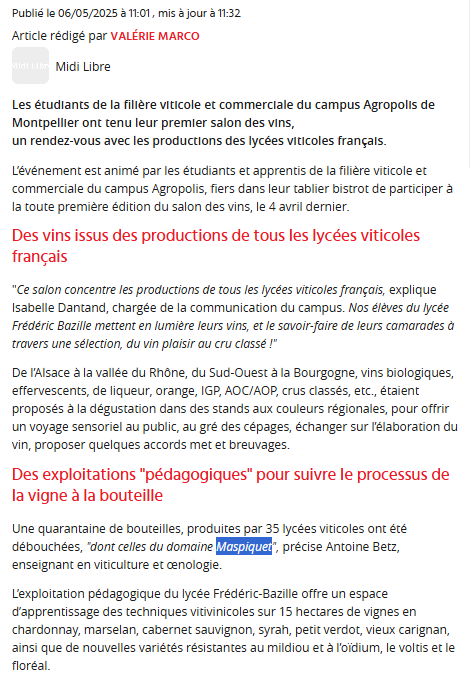 Publié le 06/05/2025 à 11:01 , mis à jour à 11:32

Article rédigé par VALÉRIE MARCO

Midi Libre

Midi Libre

Les étudiants de la filière viticole et commerciale du campus Agropolis de Montpellier ont tenu leur premier salon des vins, un rendez-vous avec les productions des lycées viticoles français.

L'événement est animé par les étudiants et apprentis de la filière viticole et commerciale du campus Agropolis, fiers dans leur tablier bistrot de participer à la toute première édition du salon des vins, le 4 avril dernier.

Des vins issus des productions de tous les lycées viticoles français

"Ce salon concentre les productions de tous les lycées viticoles français, explique Isabelle Dantand, chargée de la communication du campus. Nos élèves du lycée Frédéric Bazille mettent en lumière leurs vins, et le savoir-faire de leurs camarades à travers une sélection, du vin plaisir au cru classé !"

De l'Alsace à la vallée du Rhône, du Sud-Ouest à la Bourgogne, vins biologiques, effervescents, de liqueur, orange, IGP, AOC/AOP, crus classés, etc., étaient proposés à la dégustation dans des stands aux couleurs régionales, pour offrir un voyage sensoriel au public, au gré des cépages, échanger sur l'élaboration du vin, proposer quelques accords met et breuvages.

Des exploitations "pédagogiques" pour suivre le processus de la vigne à la bouteille

Une quarantaine de bouteilles, produites par 35 lycées viticoles ont été débouchées, "dont celles du domaine Maspiquet", précise Antoine Betz, enseignant en viticulture et œnologie.

L'exploitation pédagogique du lycée Frédéric-Bazille offre un espace d'apprentissage des techniques vitivinicoles sur 15 hectares de vignes en chardonnay, marselan, cabernet sauvignon, syrah, petit verdot, vieux carignan, ainsi que de nouvelles variétés résistantes au mildiou et à l'oïdium, le voltis et le floréal.